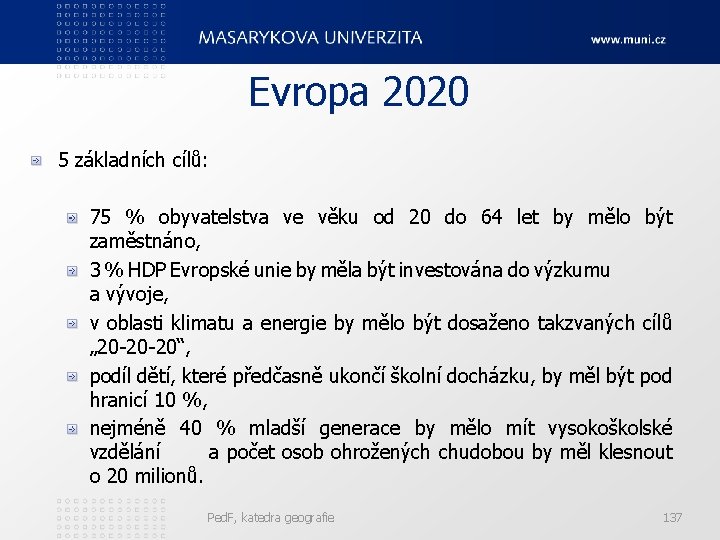 MASARYKOVA UNIVERZITA www.muni.cz

Evropa 2020

5 základních cílů:

75 % obyvatelstva ve věku od 20 do 64 let by mělo být zaměstnáno,

3 % HDP Evropské unie by měla být investována do výzkumu a vývoje,

v oblasti klimatu a energie by mělo být dosaženo takzvaných cílů „20-20-20“,

podíl dětí, které předčasně ukončí školní docházku, by měl být pod hranicí 10 %,

nejméně 40 % mladší generace by mělo mít vysokoškolské vzdělání a počet osob ohrožených chudobou by měl klesnout o 20 milionů.

PedF, katedra geografie 137